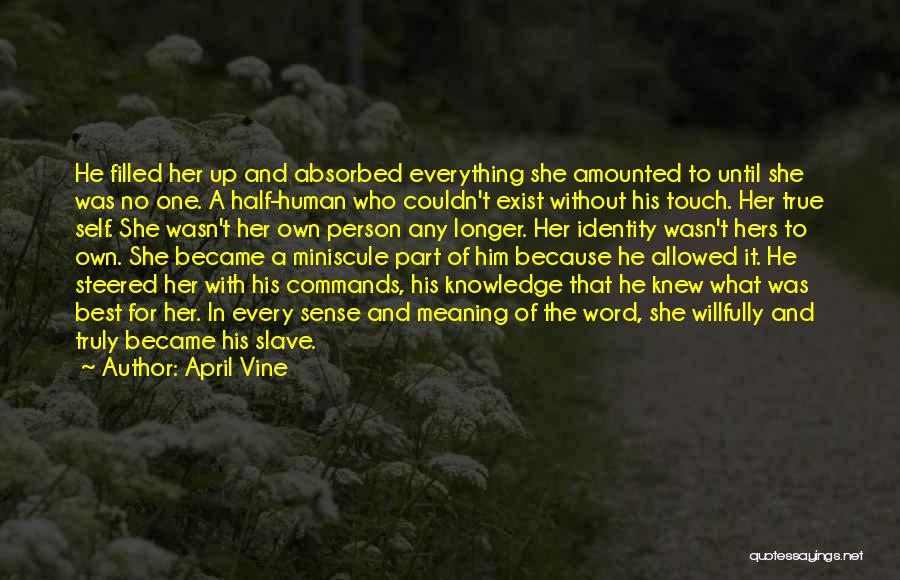 He filled her up and absorbed everything she amounted to until she was no one. A half-human who couldn't exist without his touch. Her true self. She wasn't her own person any longer. Her identity wasn't hers to own. She became a miniscule part of him because he allowed it. He steered her with his commands, his knowledge that he knew what was best for her. In every sense and meaning of the word, she willfully and truly became his slave.
~ Author: April Vine

quotessayings.net